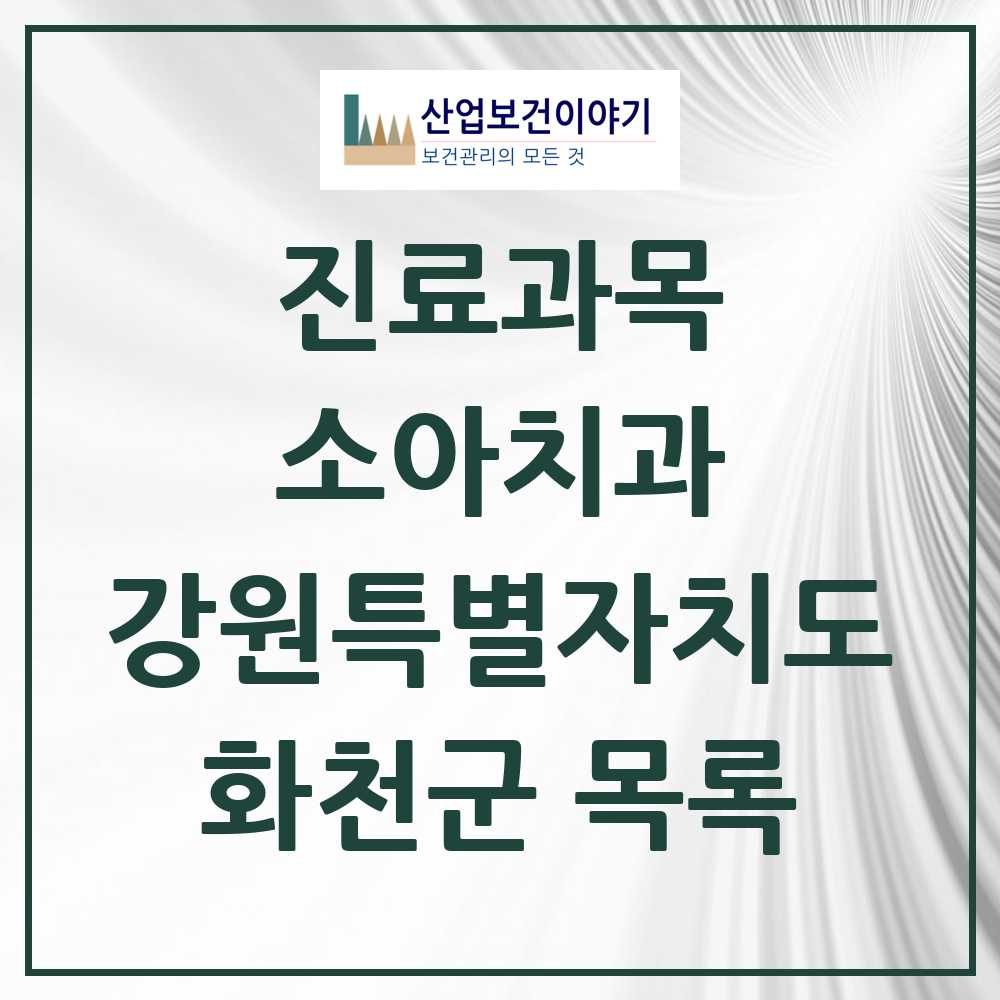 산업보건이야기
보건관리의 모든 것

진료과목
소아치과
강원특별자치도
화천군 목록